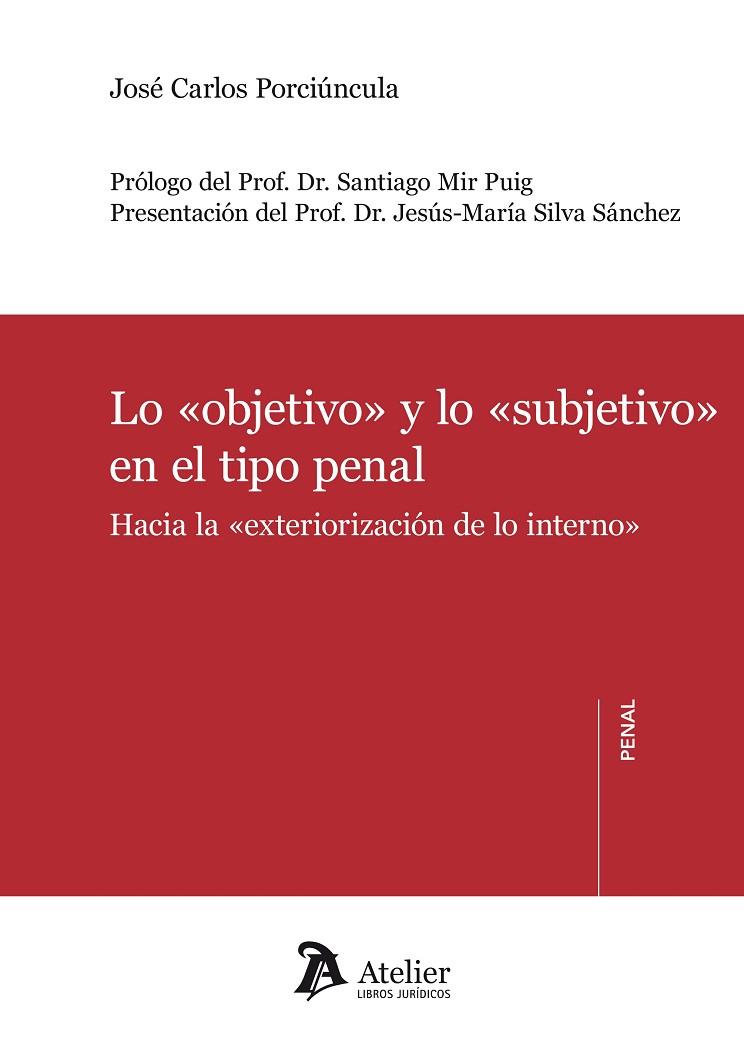 José Carlos Porciúncula

Prólogo del Prof. Dr. Santiago Mir Puig
Presentación del Prof. Dr. Jesús-María Silva Sánchez

Lo «objetivo» y lo «subjetivo» en el tipo penal

Hacia la «exteriorización de lo interno»

PENAL

Atelier
LIBROS JURÍDICOS